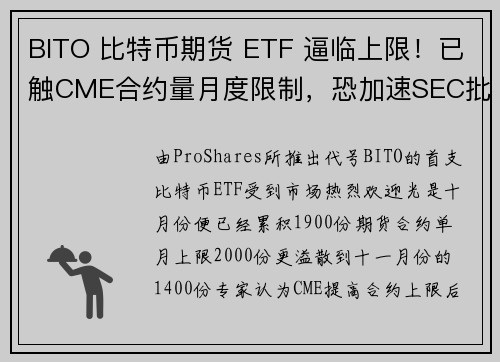 BITO 比特币期货 ETF 逼临上限！已触CME合约量月度限制，恐加速SEC批

由ProShares所推出代号BITO的首支比特币ETF受到市场热烈欢迎光是十月份便已经累积1900份期货合约单月上限2000份更溢散到十一月份的1400份专家认为CME提高合约上限后